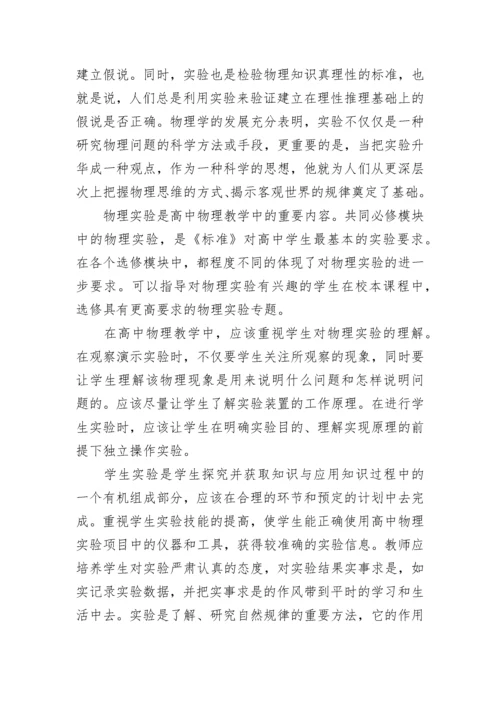 建立假说。同时，实验也是检验物理知识真理性的标准，也就是说，人们总是利用实验来验证建立在理性推理基础上的假说是否正确。物理学的发展充分表明，实验不仅仅是一种研究物理问题的科学方法或手段，更重要的是，当把实验升华成一种观点，作为一种科学的思想，他就为人们从更深层次上把握物理思维的方式、揭示客观世界的规律奠定了基础。

物理实验是高中物理教学中的重要内容。共同必修模块中的物理实验，是《标准》对高中学生最基本的实验要求。在各个选修模块中，都程度不同的体现了对物理实验的进一步要求。可以指导对物理实验有兴趣的学生在校本课程中，选修具有更高要求的物理实验专题。

在高中物理教学中，应该重视学生对物理实验的理解。在观察演示实验时，不仅要学生关注所观察的现象，同时要让学生理解该物理现象是用来说明什么问题和怎样说明问题的。应该尽量让学生了解实验装置的工作原理。在进行学生实验时，应该让学生在明确实验目的、理解实现原理的前提下独立操作实验。

学生实验是学生探究并获取知识与应用知识过程中的一个有机组成部分，应该在合理的环节和预定的计划中去完成。重视学生实验技能的提高，使学生能正确使用高中物理实验项目中的仪器和工具，获得较准确的实验信息。教师应培养学生对实验严肃认真的态度，对实验结果实事求是，如实记录实验数据，并把实事求是的作风带到平时的学习和生活中去。实验是了解、研究自然规律的重要方法，它的作用